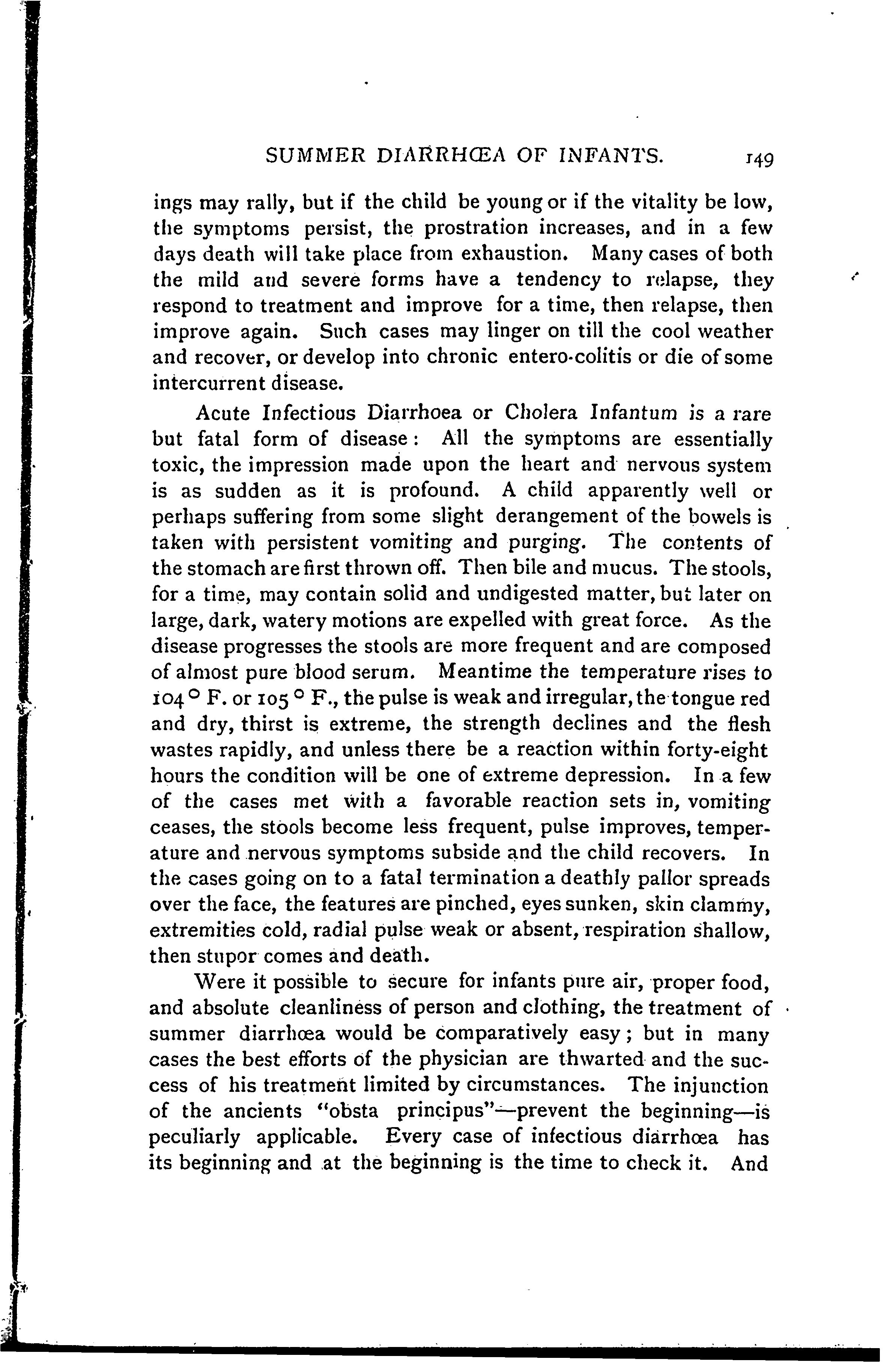 SUMMER DIARRHŒA OF INFANTS. 149

ings may rally, but if the child be young or if the vitality be low, the symptoms persist, the prostration increases, and in a few days death will take place from exhaustion. Many cases of both the mild and severe forms have a tendency to relapse, they respond to treatment and improve for a time, then relapse, then improve again. Such cases may linger on till the cool weather and recover, or develop into chronic entero-colitis or die of some intercurrent disease.

Acute Infectious Diarrhoea or Cholera Infantum is a rare but fatal form of disease: All the symptoms are essentially toxic, the impression made upon the heart and nervous system is as sudden as it is profound. A child apparently well or perhaps suffering from some slight derangement of the bowels is taken with persistent vomiting and purging. The contents of the stomach are first thrown off. Then bile and mucus. The stools, for a time, may contain solid and undigested matter, but later on large, dark, watery motions are expelled with great force. As the disease progresses the stools are more frequent and are composed of almost pure blood serum. Meantime the temperature rises to 104° F. or 105° F., the pulse is weak and irregular, the tongue red and dry, thirst is extreme, the strength declines and the flesh wastes rapidly, and unless there be a reaction within forty-eight hours the condition will be one of extreme depression. In a few of the cases met with a favorable reaction sets in, vomiting ceases, the stools become less frequent, pulse improves, temperature and nervous symptoms subside and the child recovers. In the cases going on to a fatal termination a deathly pallor spreads over the face, the features are pinched, eyes sunken, skin clammy, extremities cold, radial pulse weak or absent, respiration shallow, then stupor comes and death.

Were it possible to secure for infants pure air, proper food, and absolute cleanliness of person and clothing, the treatment of summer diarrhœa would be comparatively easy; but in many cases the best efforts of the physician are thwarted and the success of his treatment limited by circumstances. The injunction of the ancients "obsta principus"—prevent the beginning—is peculiarly applicable. Every case of infectious diarrhœa has its beginning and at the beginning is the time to check it. And